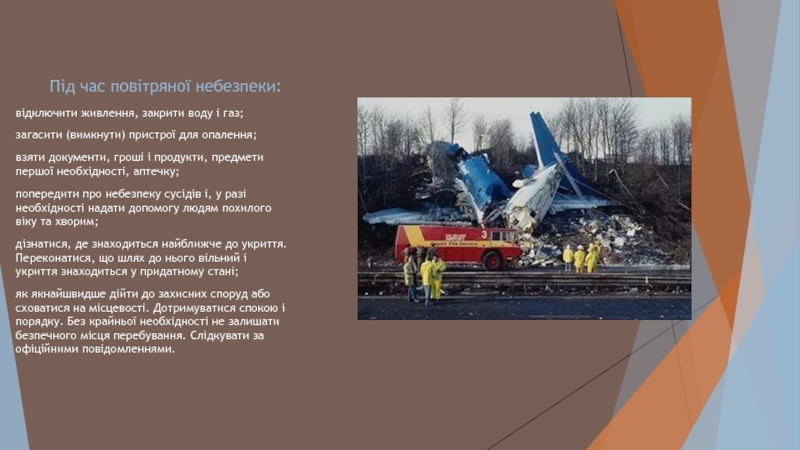 Під час повітряної небезпеки:

відключити живлення, закрити воду і газ;

загасити (вимкнути) пристрої для опалення;

взяти документи, гроші і продукти, предмети першої необхідності, аптечку;

попередити про небезпеку сусідів і, у разі необхідності надати допомогу людям похилого віку та хворим;

дізнатися, де знаходиться найближче до укриття. Переконатися, що шлях до нього вільний і укриття знаходиться у придатному стані;

як якнайшвидше дійти до захисних споруд або сховатися на місцевості. Дотримуватися спокою і порядку. Без крайньої необхідності не залишати безпечного місця перебування. Слідкувати за офіційними повідомленнями.